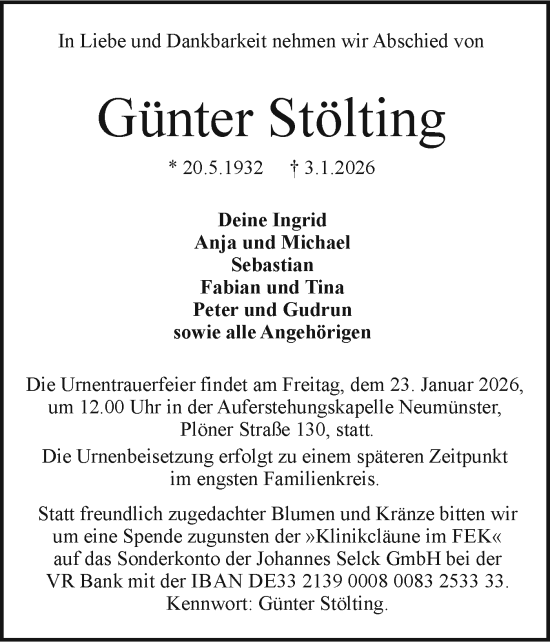 In Liebe und Dankbarkeit nehmen wir Abschied von

Günter Stölting

* 20.5.1932 † 3.1.2026

Deine Ingrid
Anja und Michael
Sebastian
Fabian und Tina
Peter und Gudrun
sowie alle Angehörigen

Die Urnentrauerfeier findet am Freitag, dem 23. Januar 2026, um 12.00 Uhr in der Auferstehungskapelle Neumünster, Plöner Straße 130, statt.

Die Urnenbeisetzung erfolgt zu einem späteren Zeitpunkt im engsten Familienkreis.

Statt freundlich zugedachter Blumen und Kränze bitten wir um eine Spende zugunsten der »Klinikcläune im FEK« auf das Sonderkonto der Johannes Selck GmbH bei der VR Bank mit der IBAN DE33 2139 0008 0083 2533 33. Kennwort: Günter Stölting.